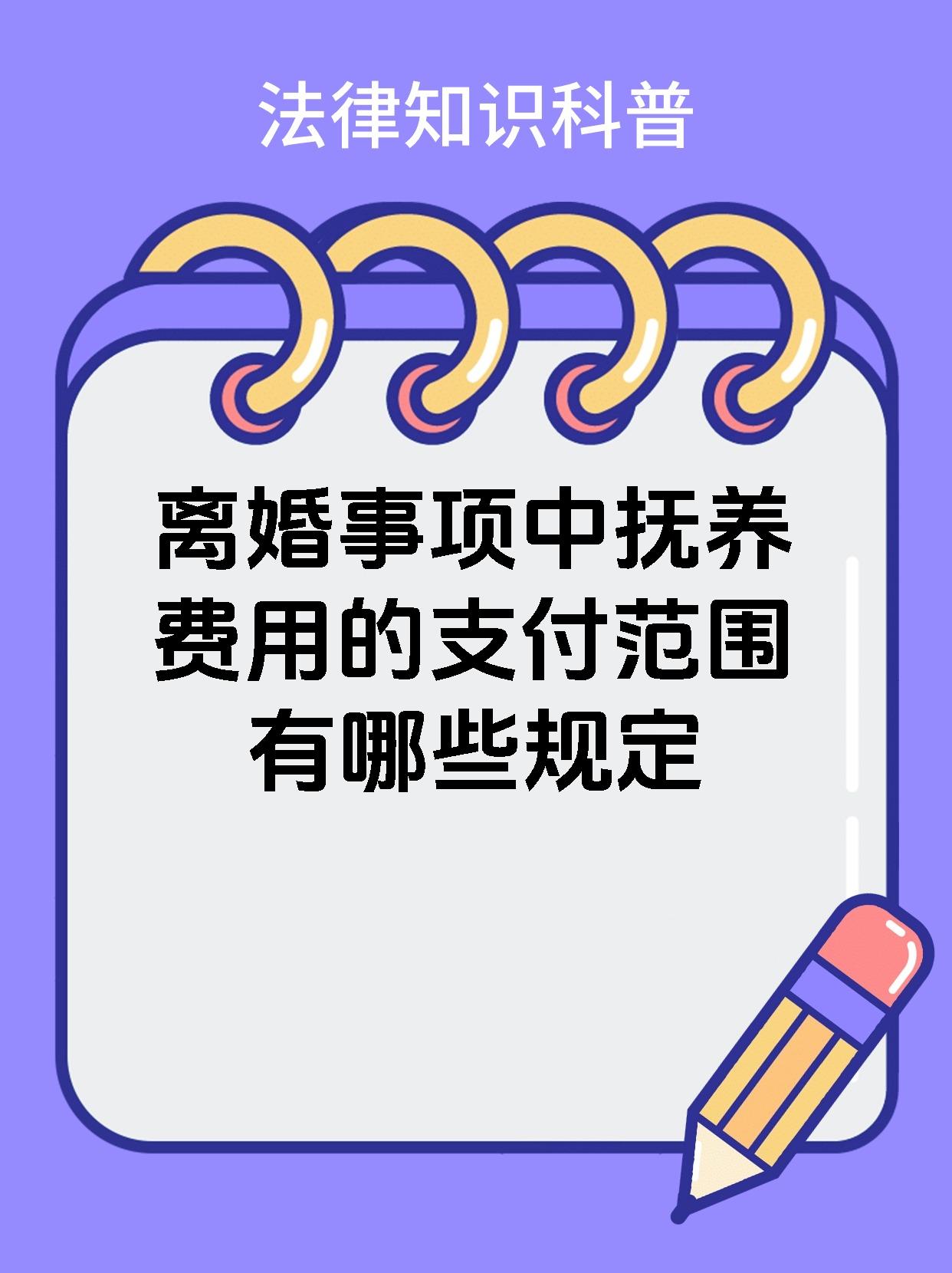 法律知识科普

离婚事项中抚养费用的支付范围有哪些规定